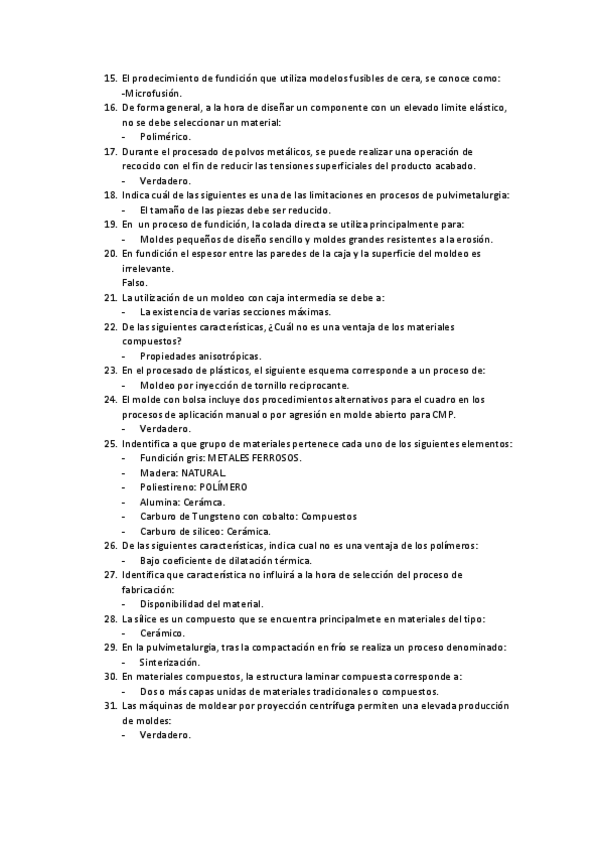 15. El prodecimiento de fundición que utiliza modelos fusibles de cera, se conoce como: -Microfusión.
16. De forma general, a la hora de diseñar un componente con un elevado limite elástico, no se debe seleccionar un material:
- Polimérico.
17. Durante el procesado de polvos metálicos, se puede realizar una operación de recocido con el fin de reducir las tensiones superficiales del producto acabado.
- Verdadero.
18. Indica cuál de las siguientes es una de las limitaciones en procesos de pulvimetalurgia:
- El tamaño de las piezas debe ser reducido.
19. En un proceso de fundición, la colada directa se utiliza principalmente para:
- Moldes pequeños de diseño sencillo y moldes grandes resistentes a la erosión.
20. En fundición el espesor entre las paredes de la caja y la superficie del moldeo es irrelevante.
Falso.
21. La utilización de un moldeo con caja intermedia se debe a:
- La existencia de varias secciones máximas.
22. De las siguientes características, ¿Cuál no es una ventaja de los materiales compuestos?
- Propiedades anisotrópicas.
23. En el procesado de plásticos, el siguiente esquema corresponde a un proceso de:
- Moldeo por inyección de tornillo reciprocante.
24. El molde con bolsa incluye dos procedimientos alternativos para el cuadro en los procesos de aplicación manual o por agresión en molde abierto para CMP.
- Verdadero.
25. Indentifica a que grupo de materiales pertenece cada uno de los siguientes elementos:
- Fundición gris: METALES FERROSOS.
- Madera: NATURAL.
- Poliestireno: POLÍMERO
- Alumina: Cerámca.
- Carburo de Tungsteno con cobalto: Compuestos
- Carburo de siliceo: Cerámica.
26. De las siguientes características, indica cual no es una ventaja de los polímeros:
- Bajo coeficiente de dilatación térmica.
27. Identifica que característica no influirá a la hora de selección del proceso de fabricación:
- Disponibilidad del material.
28. La sílice es un compuesto que se encuentra principalmete en materiales del tipo:
- Cerámico.
29. En la pulvimetalurgia, tras la compactación en frío se realiza un proceso denominado:
- Sinterización.
30. En materiales compuestos, la estructura laminar compuesta corresponde a:
- Dos o más capas unidas de materiales tradicionales o compuestos.
31. Las máquinas de moldear por proyección centrífuga permiten una elevada producción de moldes:
- Verdadero.